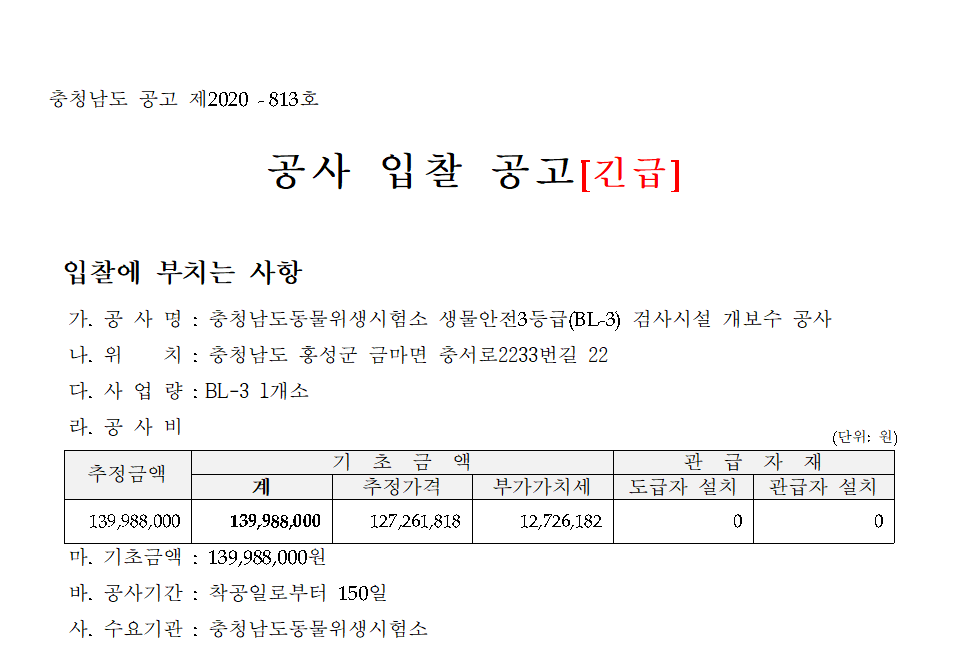 충청남도 공고 제2020 - 813호

공사 입찰 공고[긴급]

입찰에 부치는 사항

가. 공 사 명 : 충청남도동물위생시험소 생물안전3등급(BL-3) 검사시설 개보수 공사

나. 위 치 : 충청남도 홍성군 금마면 충서로2233번길 22

다. 사 업 량 : BL-3 1개소

라. 공 사 비

(단위: 원)

| 추정금액 | 기 초 금 액 | | | 관 급 자 재 | |
|---|---|---|---|---|---|
| | 계 | 추정가격 | 부가가치세 | 도급자 설치 | 관급자 설치 |
| 139,988,000 | 139,988,000 | 127,261,818 | 12,726,182 | 0 | 0 |

마. 기초금액 : 139,988,000원

바. 공사기간 : 착공일로부터 150일

사. 수요기관 : 충청남도동물위생시험소